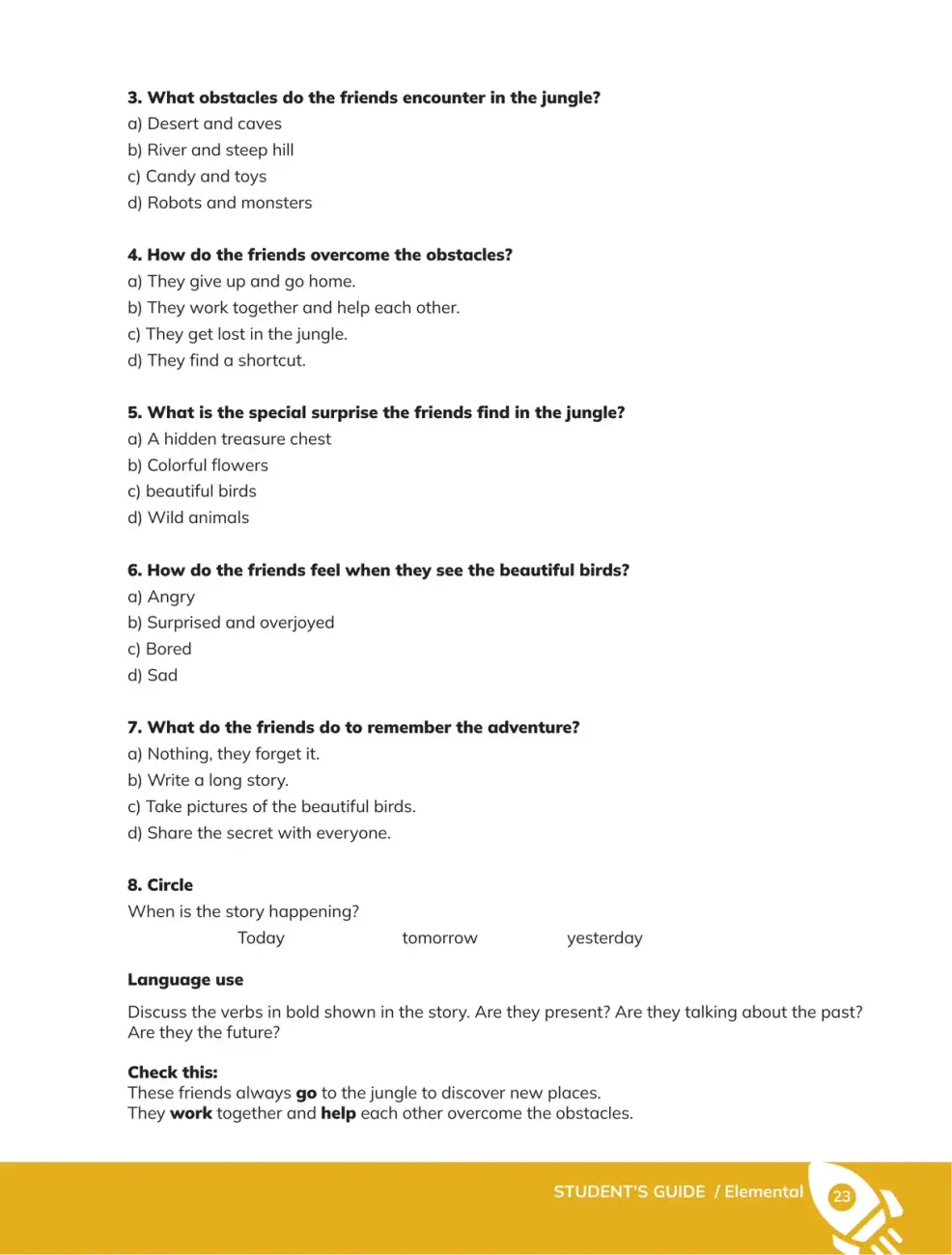 3. What obstacles do the friends encounter in the jungle?
a) Desert and caves
b) River and steep hill
c) Candy and toys
d) Robots and monsters

4. How do the friends overcome the obstacles?
a) They give up and go home.
b) They work together and help each other.
c) They get lost in the jungle.
d) They find a shortcut.

5. What is the special surprise the friends find in the jungle?
a) A hidden treasure chest
b) Colorful flowers
c) beautiful birds
d) Wild animals

6. How do the friends feel when they see the beautiful birds?
a) Angry
b) Surprised and overjoyed
c) Bored
d) Sad

7. What do the friends do to remember the adventure?
a) Nothing, they forget it.
b) Write a long story.
c) Take pictures of the beautiful birds.
d) Share the secret with everyone.

8. Circle
When is the story happening?
Today tomorrow yesterday

Language use

Discuss the verbs in bold shown in the story. Are they present? Are they talking about the past? Are they the future?

Check this:
These friends always go to the jungle to discover new places.
They work together and help each other overcome the obstacles.

STUDENT'S GUIDE / Elemental 23